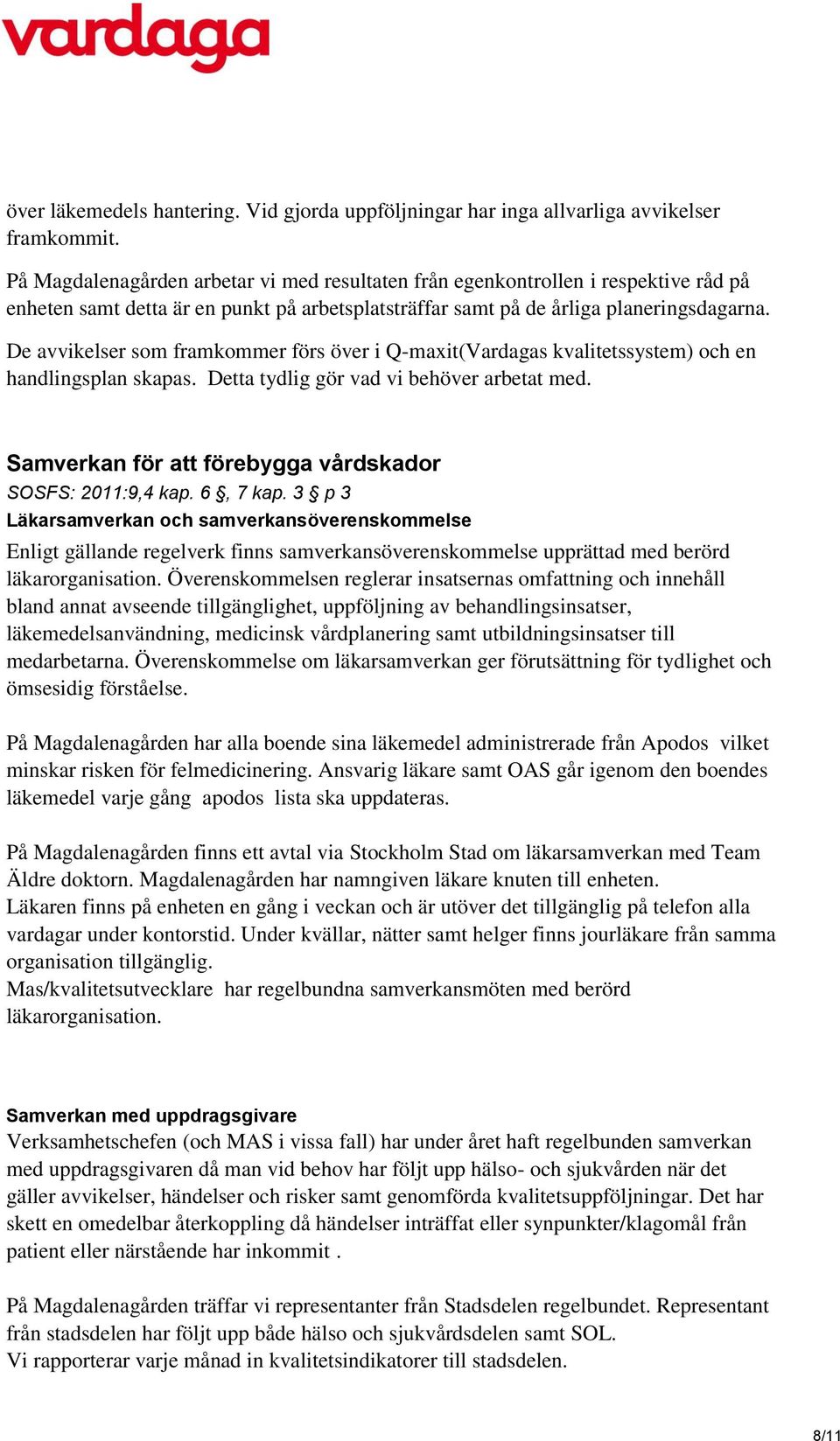 vardaga

över läkemedels hantering. Vid gjorda uppföljningar har inga allvarliga avvikelser framkommit.

På Magdalenagården arbetar vi med resultaten från egenkontrollen i respektive råd på enheten samt detta är en punkt på arbetsplatsträffar samt på de årliga planeringsdagarna.

De avvikelser som framkommer förs över i Q-maxit(Vardagas kvalitetssystem) och en handlingsplan skapas. Detta tydlig gör vad vi behöver arbetat med.

Samverkan för att förebygga vårdskador
SOSFS: 2011:9,4 kap. 6 §, 7 kap. 3 § p 3
Läkarsamverkan och samverkansöverenskommelse
Enligt gällande regelverk finns samverkansöverenskommelse upprättad med berörd läkarorganisation. Överenskommelsen reglerar insatsernas omfattning och innehåll bland annat avseende tillgänglighet, uppföljning av behandlingsinsatser, läkemedelsanvändning, medicinsk vårdplanering samt utbildningsinsatser till medarbetarna. Överenskommelse om läkarsamverkan ger förutsättning för tydlighet och ömsesidig förståelse.

På Magdalenagården har alla boende sina läkemedel administrerade från Apodos vilket minskar risken för felmedicinering. Ansvarig läkare samt OAS går igenom den boendes läkemedel varje gång apodos lista ska uppdateras.

På Magdalenagården finns ett avtal via Stockholm Stad om läkarsamverkan med Team Äldre doktorn. Magdalenagården har namngiven läkare knuten till enheten.
Läkaren finns på enheten en gång i veckan och är utöver det tillgänglig på telefon alla vardagar under kontorstid. Under kvällar, nätter samt helger finns jourläkare från samma organisation tillgänglig.
Mas/kvalitetsutvecklare har regelbundna samverkansmöten med berörd läkarorganisation.

Samverkan med uppdragsgivare
Verksamhetschefen (och MAS i vissa fall) har under året haft regelbunden samverkan med uppdragsgivaren då man vid behov har följt upp hälso- och sjukvården när det gäller avvikelser, händelser och risker samt genomförda kvalitetsuppföljningar. Det har skett en omedelbar återkoppling då händelser inträffat eller synpunkter/klagomål från patient eller närstående har inkommit .

På Magdalenagården träffar vi representanter från Stadsdelen regelbundet. Representant från stadsdelen har följt upp både hälso och sjukvårdsdelen samt SOL.
Vi rapporterar varje månad in kvalitetsindikatorer till stadsdelen.

8/11